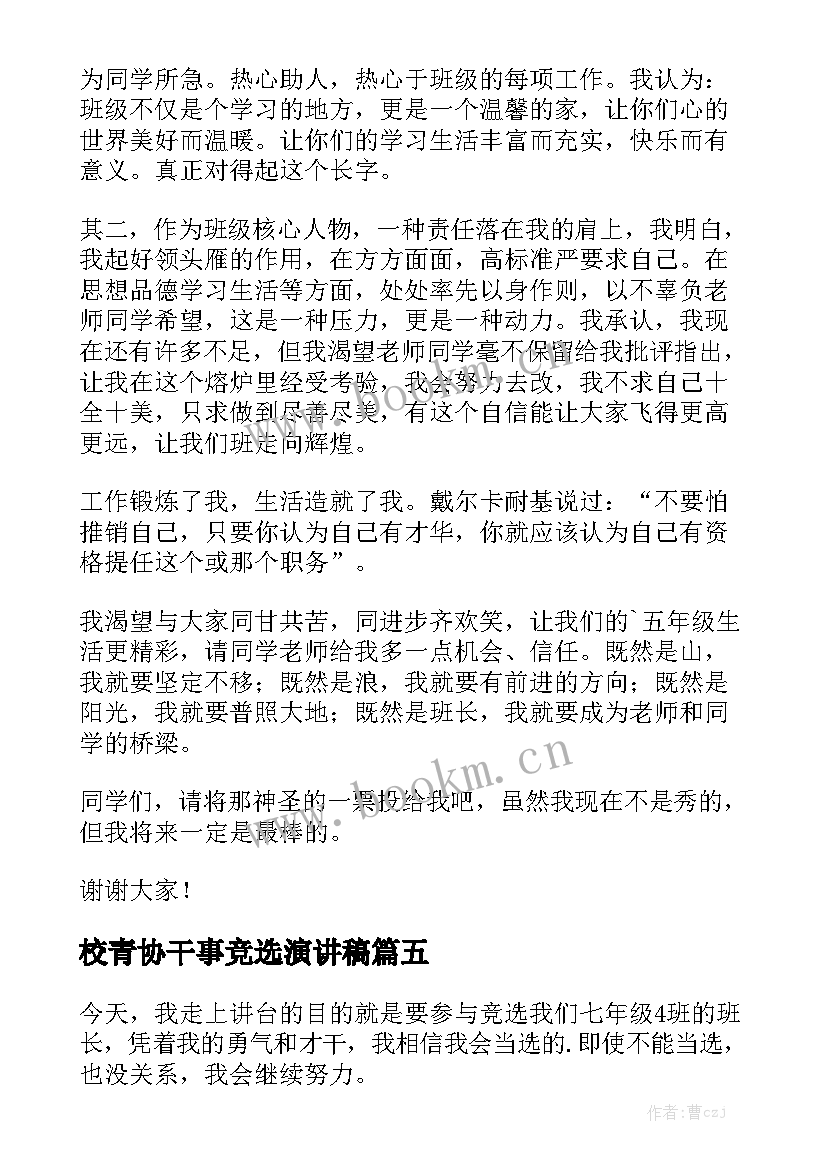 为同学所急。热心助人，热心于班级的每项工作。我认为：班级不仅是个学习的地方，更是一个温馨的家，让你们心的世界美好而温暖。让你们的学习生活丰富而充实，快乐而有意义。真正对得起这个长字。

其二，作为班级核心人物，一种责任落在我的肩上，我明白，我起好领头雁的作用，在方方面面，高标准严要求自己。在思想品德学习生活等方面，处处率先以身作则，以不辜负老师同学希望，这是一种压力，更是一种动力。我承认，我现在还有许多不足，但我渴望老师同学毫不保留给我批评指出，让我在这个熔炉里经受考验，我会努力去改，我不求自己十全十美，只求做到尽善尽美，有这个自信能让大家飞得更高更远，让我们班走向辉煌。

工作锻炼了我，生活造就了我。戴尔卡耐基说过：“不要怕推销自己，只要你认为自己有才华，你就应该认为自己有资格提任这个或那个职务”。

我渴望与大家同甘共苦，同进步齐欢笑，让我们的`五年级生活更精彩，请同学老师给我多一点机会、信任。既然是山，我就要坚定不移；既然是浪，我就要有前进的方向；既然是阳光，我就要普照大地；既然是班长，我就要成为老师和同学的桥梁。

同学们，请将那神圣的一票投给我吧，虽然我现在不是秀的，但我将来一定是最棒的。

谢谢大家！

校青协干事竞选演讲稿篇五

今天，我走上讲台的目的就是要参与竞选我们七年级4班的班长，凭着我的勇气和才干，我相信我会当选的.即使不能当选，也没关系，我会继续努力。

www.bookm.cn

www.bookm.cn

作者：曹czj